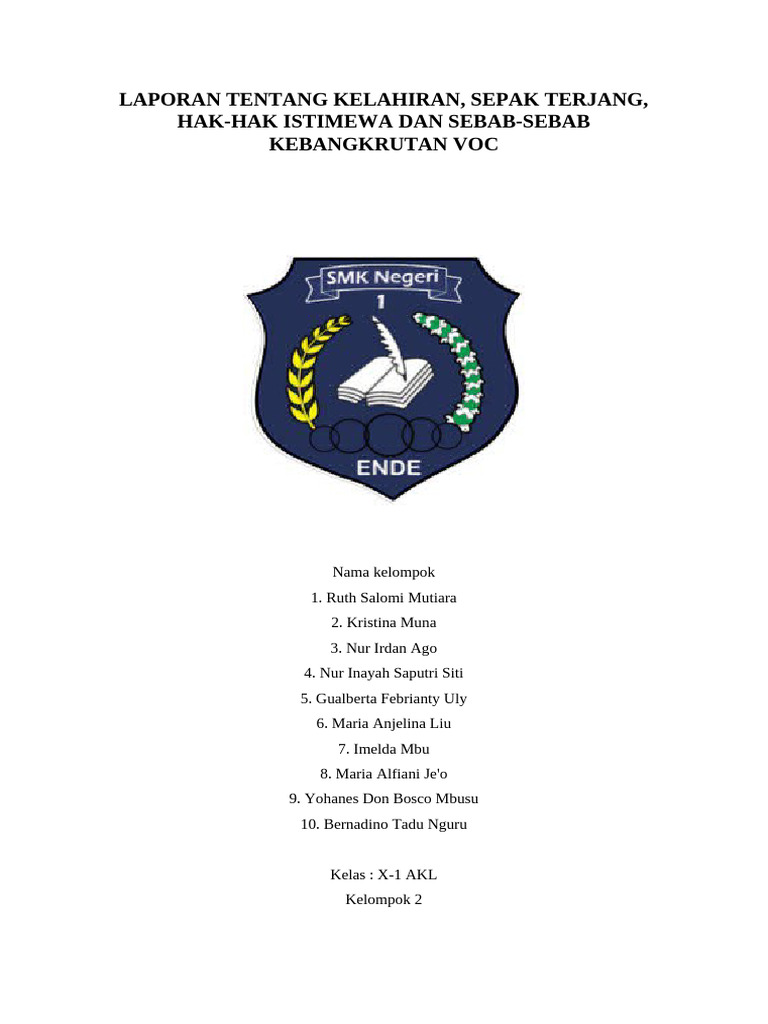 LAPORAN TENTANG KELAHIRAN, SEPAK TERJANG, HAK-HAK ISTIMEWA DAN SEBAB-SEBAB KEBANGKRUTAN VOC

SMK Negeri
1
ENDE

Nama kelompok
1. Ruth Salomi Mutiara
2. Kristina Muna
3. Nur Irdan Ago
4. Nur Inayah Saputri Siti
5. Gualberta Febrianty Uly
6. Maria Anjelina Liu
7. Imelda Mbu
8. Maria Alfiani Je'o
9. Yohanes Don Bosco Mbusu
10. Bernadino Tadu Nguru

Kelas : X-1 AKL
Kelompok 2